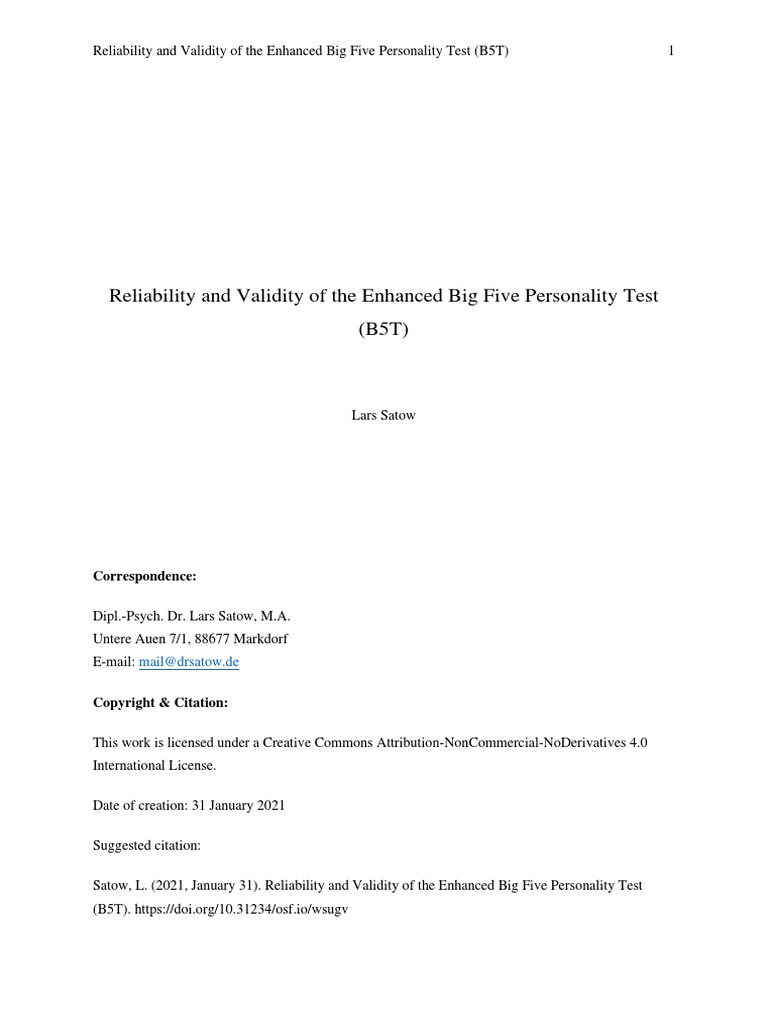 Reliability and Validity of the Enhanced Big Five Personality Test (B5T) 1

Reliability and Validity of the Enhanced Big Five Personality Test (B5T)

Lars Satow

**Correspondence:**

Dipl.-Psych. Dr. Lars Satow, M.A.
Untere Auen 7/1, 88677 Markdorf
E-mail: mail@drsatow.de

**Copyright & Citation:**

This work is licensed under a Creative Commons Attribution-NonCommercial-NoDerivatives 4.0 International License.

Date of creation: 31 January 2021

Suggested citation:

Satow, L. (2021, January 31). Reliability and Validity of the Enhanced Big Five Personality Test (B5T). https://doi.org/10.31234/osf.io/wsugv